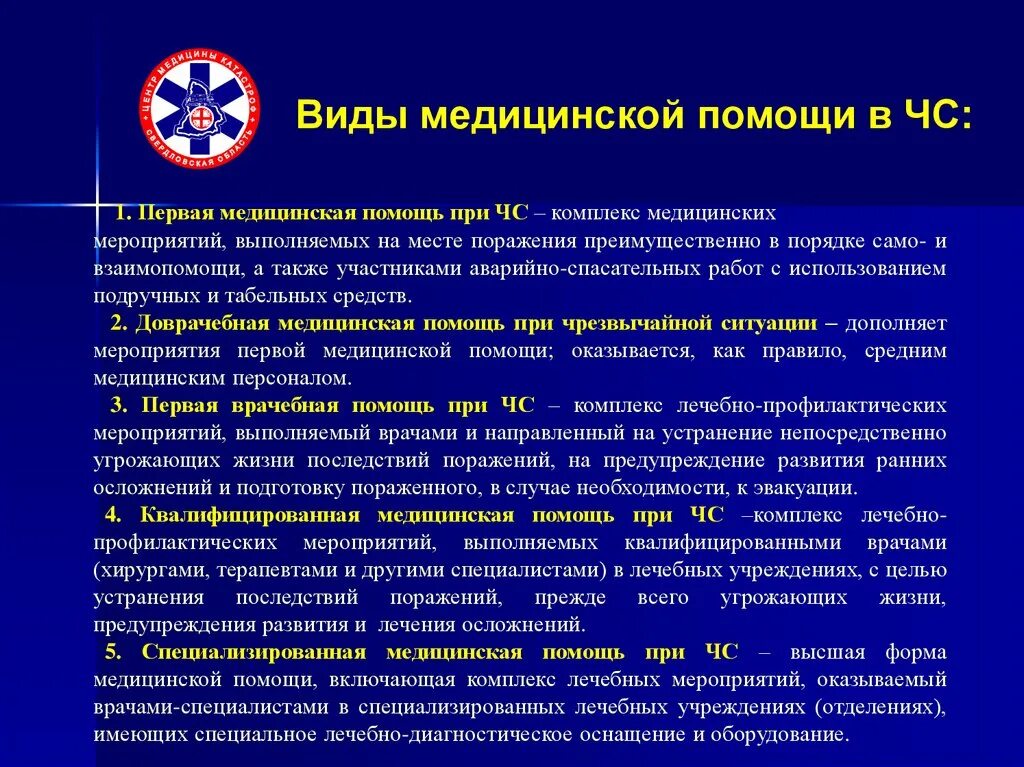 ЦЕНТР МЕДИЦИНЫ КАТАСТРОФ СВЕРДЛОВСКАЯ ОБЛАСТЬ

Виды медицинской помощи в ЧС:

1. Первая медицинская помощь при ЧС – комплекс медицинских мероприятий, выполняемых на месте поражения преимущественно в порядке само- и взаимопомощи, а также участниками аварийно-спасательных работ с использованием подручных и табельных средств.

2. Доврачебная медицинская помощь при чрезвычайной ситуации – дополняет мероприятия первой медицинской помощи; оказывается, как правило, средним медицинским персоналом.

3. Первая врачебная помощь при ЧС – комплекс лечебно-профилактических мероприятий, выполняемый врачами и направленный на устранение непосредственно угрожающих жизни последствий поражений, на предупреждение развития ранних осложнений и подготовку пораженного, в случае необходимости, к эвакуации.

4. Квалифицированная медицинская помощь при ЧС –комплекс лечебно-профилактических мероприятий, выполняемых квалифицированными врачами (хирургами, терапевтами и другими специалистами) в лечебных учреждениях, с целью устранения последствий поражений, прежде всего угрожающих жизни, предупреждения развития и лечения осложнений.

5. Специализированная медицинская помощь при ЧС – высшая форма медицинской помощи, включающая комплекс лечебных мероприятий, оказываемый врачами-специалистами в специализированных лечебных учреждениях (отделениях), имеющих специальное лечебно-диагностическое оснащение и оборудование.